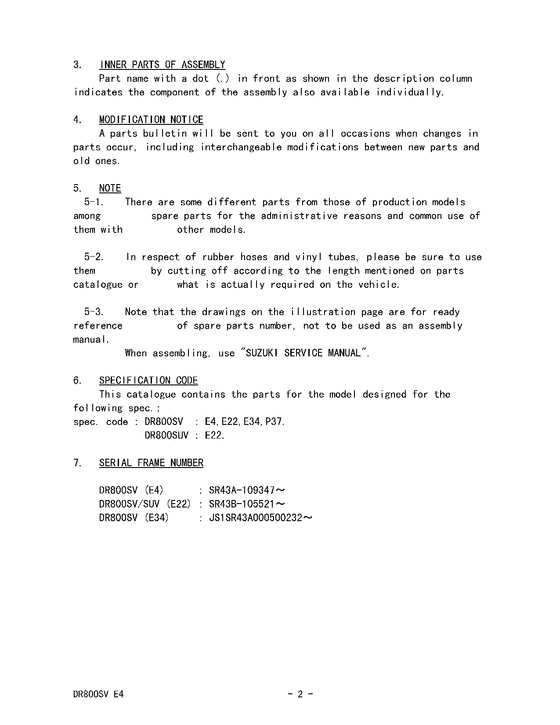 3. INNER PARTS OF ASSEMBLY
Part name with a dot (.) in front as shown in the description column indicates the component of the assembly also available individually.

4. MODIFICATION NOTICE
A parts bulletin will be sent to you on all occasions when changes in parts occur, including interchangeable modifications between new parts and old ones.

5. NOTE
5-1. There are some different parts from those of production models among spare parts for the administrative reasons and common use of them with other models.

5-2. In respect of rubber hoses and vinyl tubes, please be sure to use them by cutting off according to the length mentioned on parts catalogue or what is actually required on the vehicle.

5-3. Note that the drawings on the illustration page are for ready reference of spare parts number, not to be used as an assembly manual.
When assembling, use "SUZUKI SERVICE MANUAL".

6. SPECIFICATION CODE
This catalogue contains the parts for the model designed for the following spec.;
spec. code : DR800SV : E4,E22,E34,P37.
DR800SUV : E22.

7. SERIAL FRAME NUMBER

DR800SV (E4) : SR43A-109347～
DR800SV/SUV (E22) : SR43B-105521～
DR800SV (E34) : JS1SR43A000500232～

DR800SV E4 - 2 -